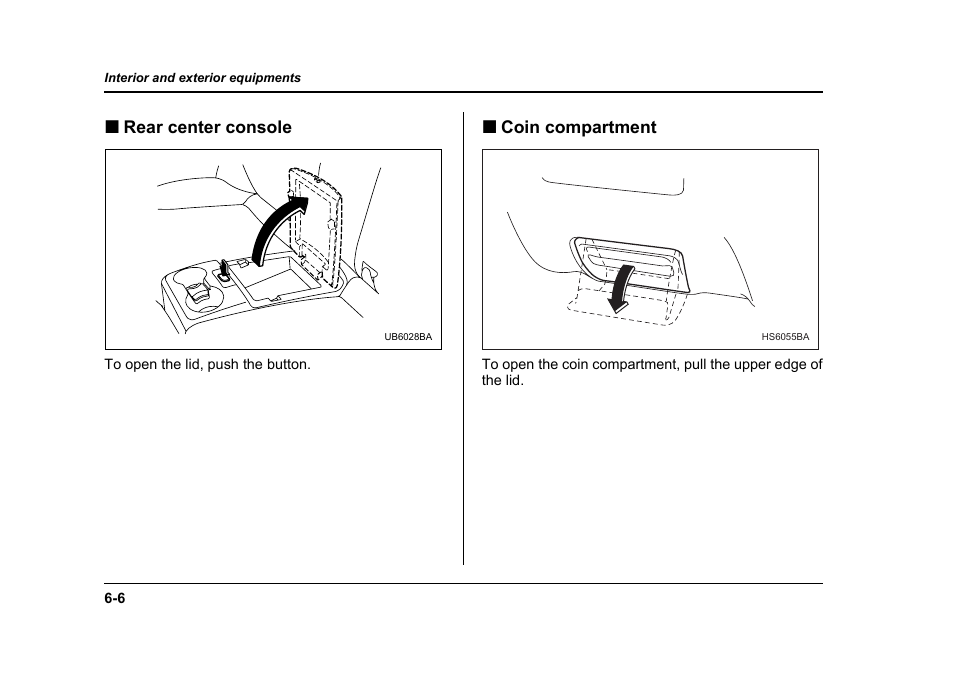 Interior and exterior equipments

■ Rear center console

UB6028BA

To open the lid, push the button.

■ Coin compartment

HS6055BA

To open the coin compartment, pull the upper edge of the lid.

6-6